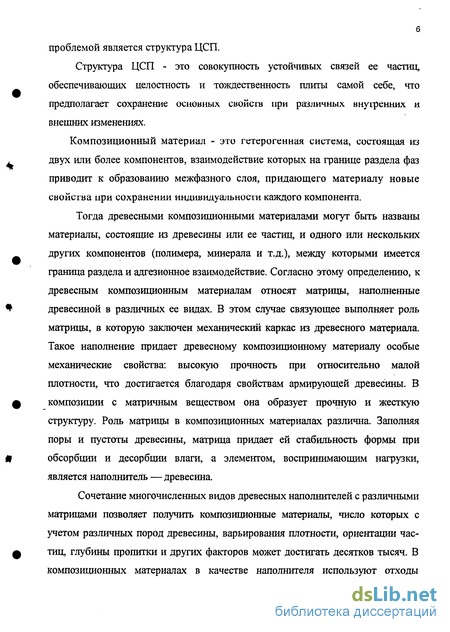 6

проблемой является структура ЦСП.

Структура ЦСП - это совокупность устойчивых связей ее частиц, обеспечивающих целостность и тождественность плиты самой себе, что предполагает сохранение основных свойств при различных внутренних и внешних изменениях.

Композиционный материал - это гетерогенная система, состоящая из двух или более компонентов, взаимодействие которых на границе раздела фаз приводит к образованию межфазного слоя, придающего материалу новые свойства при сохранении индивидуальности каждого компонента.

Тогда древесными композиционными материалами могут быть названы материалы, состоящие из древесины или ее частиц, и одного или нескольких других компонентов (полимера, минерала и т.д.), между которыми имеется граница раздела и адгезионное взаимодействие. Согласно этому определению, к древесным композиционным материалам относят матрицы, наполненные древесиной в различных ее видах. В этом случае связующее выполняет роль матрицы, в которую заключен механический каркас из древесного материала. Такое наполнение придает древесному композиционному материалу особые механические свойства: высокую прочность при относительно малой плотности, что достигается благодаря свойствам армирующей древесины. В композиции с матричным веществом она образует прочную и жесткую структуру. Роль матрицы в композиционных материалах различна. Заполняя поры и пустоты древесины, матрица придает ей стабильность формы при обсорбции и десорбции влаги, а элементом, воспринимающим нагрузки, является наполнитель — древесина.

Сочетание многочисленных видов древесных наполнителей с различными матрицами позволяет получить композиционные материалы, число которых с учетом различных пород древесины, варьирования плотности, ориентации частиц, глубины пропитки и других факторов может достигать десятков тысяч. В композиционных материалах в качестве наполнителя используют отходы

dsLib.net
библиотека диссертаций